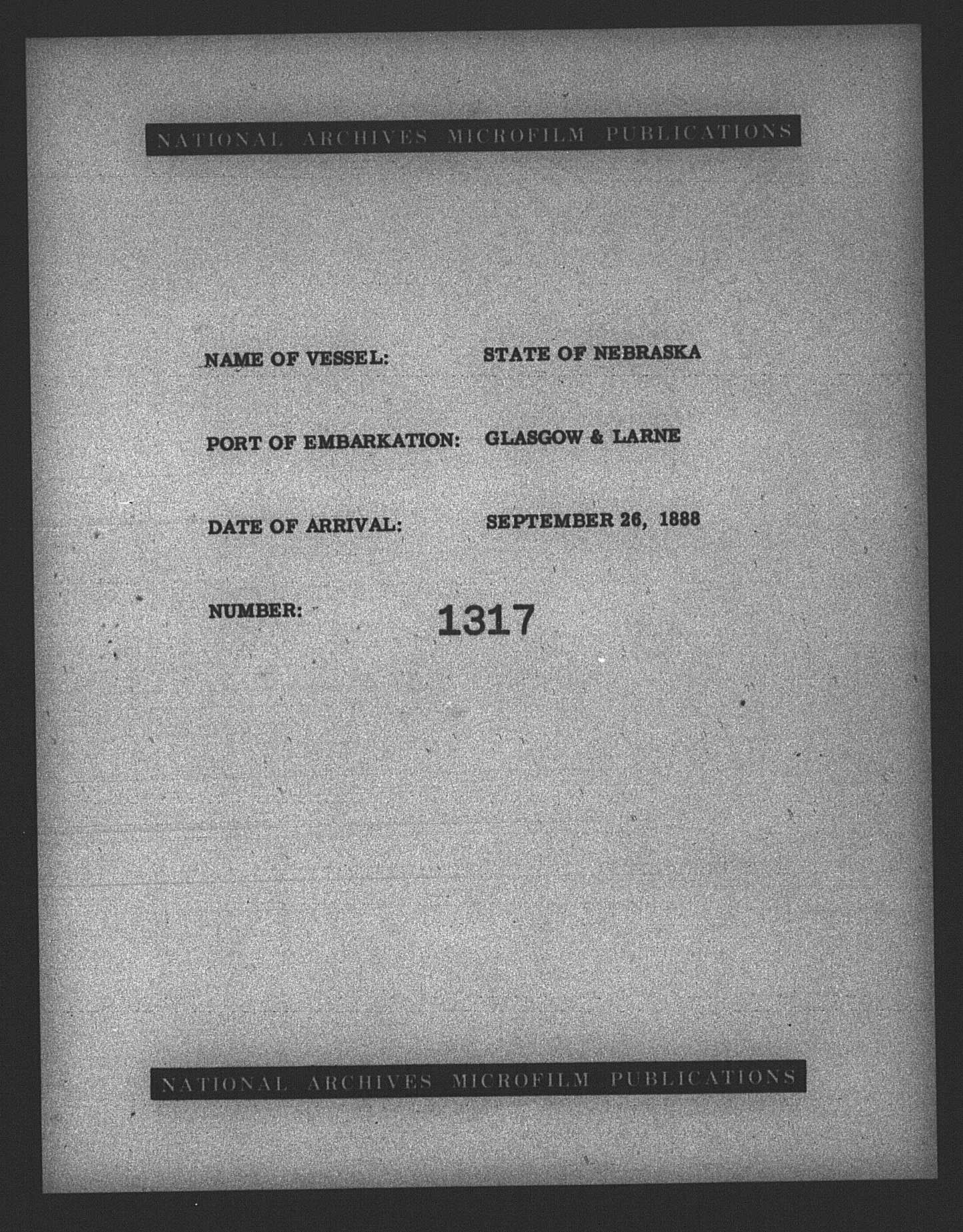 NATIONAL ARCHIVES MICROFILM PUBLICATIONS

NAME OF VESSEL: STATE OF NEBRASKA

PORT OF EMBARKATION: GLASGOW & LARNE

DATE OF ARRIVAL: SEPTEMBER 26, 1888

NUMBER: 1317

NATIONAL ARCHIVES MICROFILM PUBLICATIONS